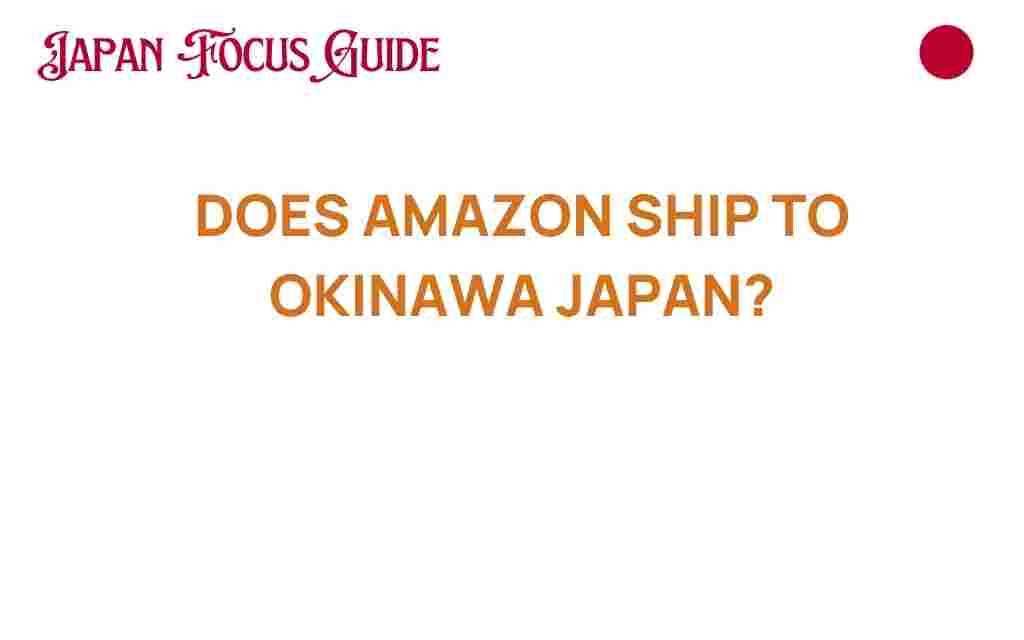 JAPAN FOCUS GUIDE

DOES AMAZON SHIP TO OKINAWA JAPAN?